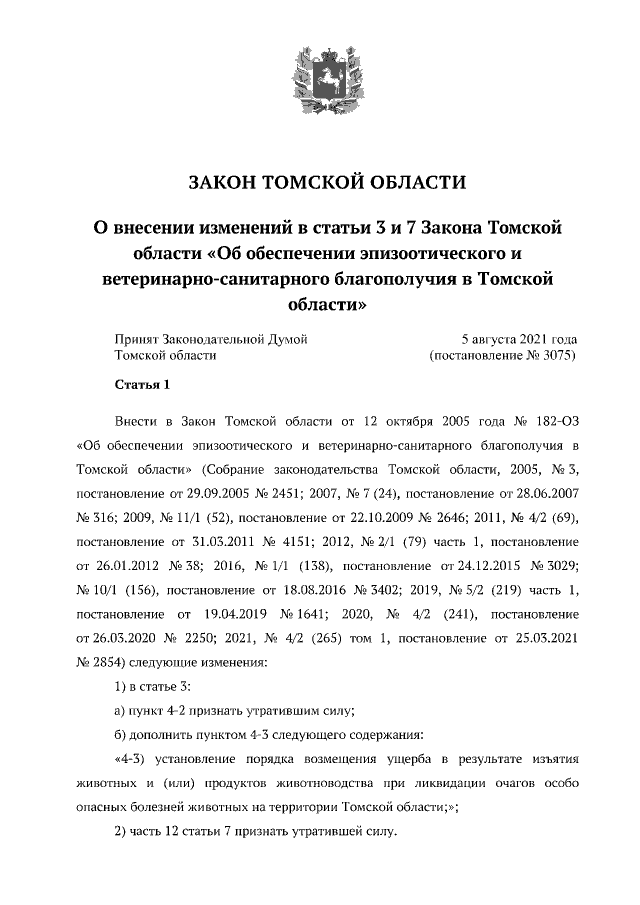 ЗАКОН ТОМСКОЙ ОБЛАСТИ

О внесении изменений в статьи 3 и 7 Закона Томской области «Об обеспечении эпизоотического и ветеринарно-санитарного благополучия в Томской области»

Принят Законодательной Думой Томской области

5 августа 2021 года (постановление № 3075)

Статья 1

Внести в Закон Томской области от 12 октября 2005 года № 182-ОЗ «Об обеспечении эпизоотического и ветеринарно-санитарного благополучия в Томской области» (Собрание законодательства Томской области, 2005, № 3, постановление от 29.09.2005 № 2451; 2007, № 7 (24), постановление от 28.06.2007 № 316; 2009, № 11/1 (52), постановление от 22.10.2009 № 2646; 2011, № 4/2 (69), постановление от 31.03.2011 № 4151; 2012, № 2/1 (79) часть 1, постановление от 26.01.2012 № 38; 2016, № 1/1 (138), постановление от 24.12.2015 № 3029; № 10/1 (156), постановление от 18.08.2016 № 3402; 2019, № 5/2 (219) часть 1, постановление от 19.04.2019 № 1641; 2020, № 4/2 (241), постановление от 26.03.2020 № 2250; 2021, № 4/2 (265) том 1, постановление от 25.03.2021 № 2854) следующие изменения:

1) в статье 3:

а) пункт 4-2 признать утратившим силу;

б) дополнить пунктом 4-3 следующего содержания:

«4-3) установление порядка возмещения ущерба в результате изъятия животных и (или) продуктов животноводства при ликвидации очагов особо опасных болезней животных на территории Томской области;»;

2) часть 12 статьи 7 признать утратившей силу.